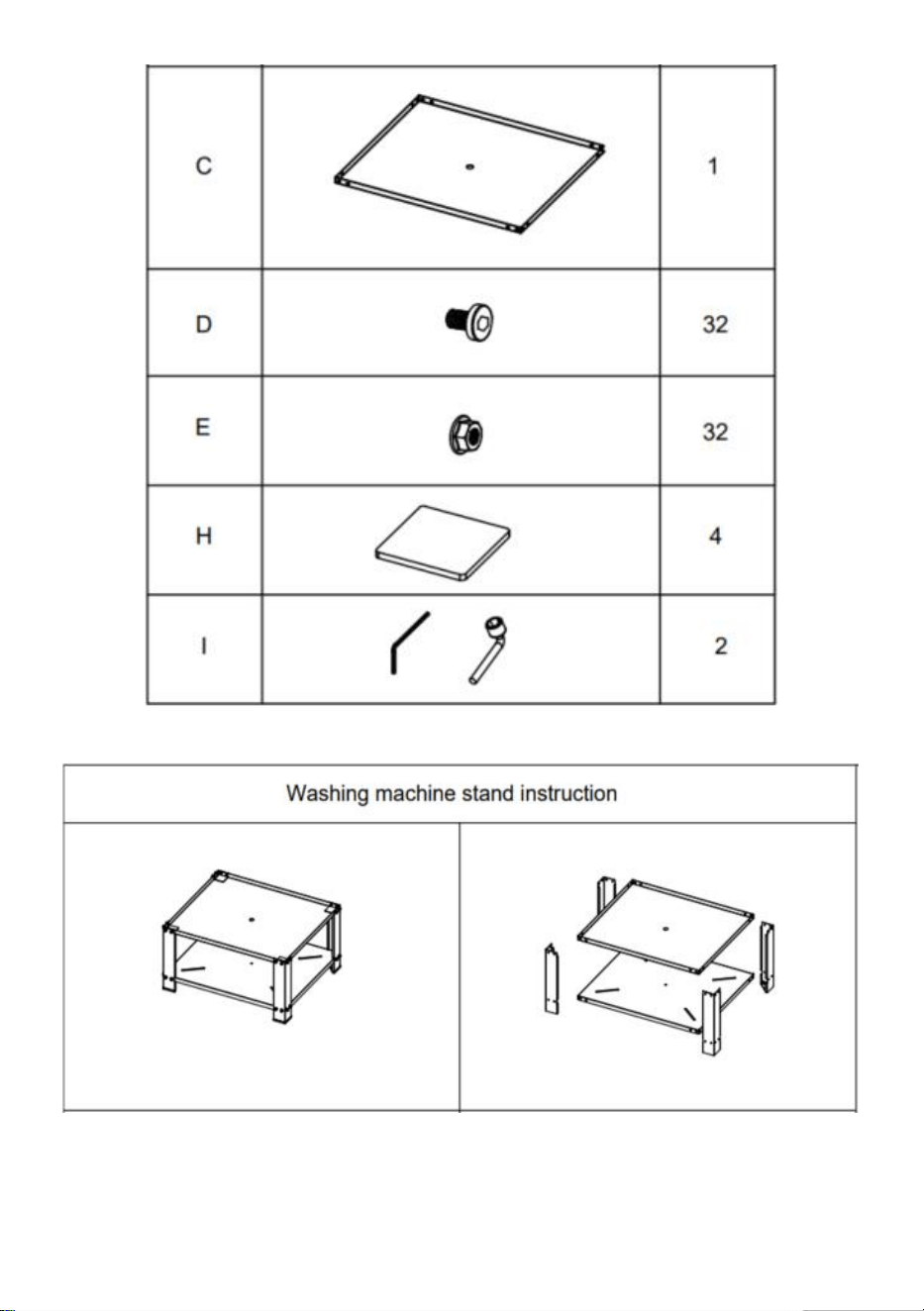 | C |  | 1 |
|---|---|---|
| D |  | 32 |
| E |  | 32 |
| H |  | 4 |
| I |  | 2 |

Washing machine stand instruction